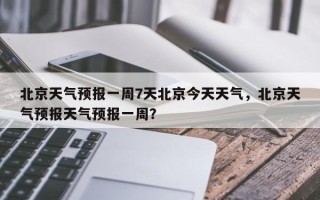 北京天气预报一周7天北京今天天气，北京天气预报天气预报一周？